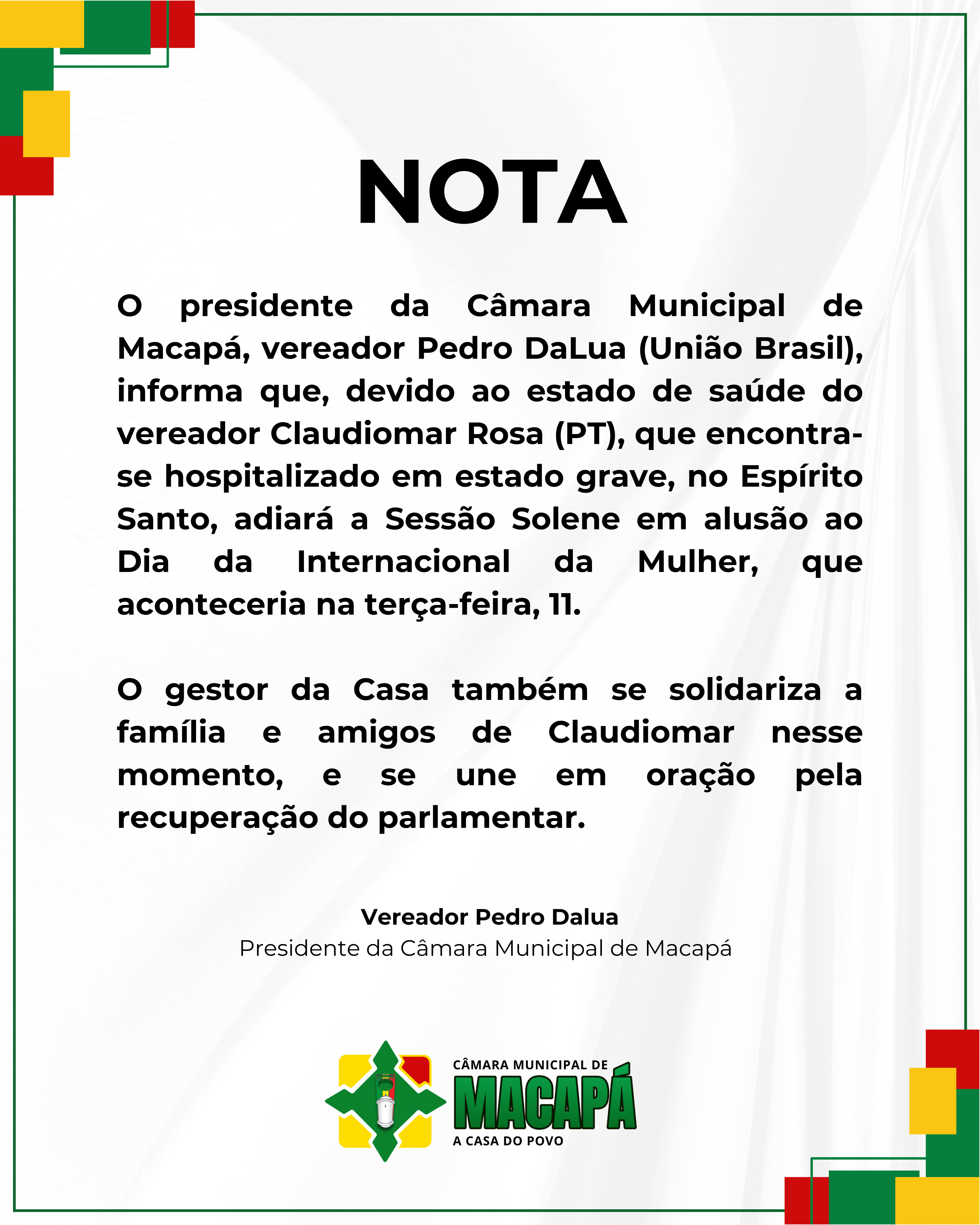 NOTA

O presidente da Câmara Municipal de Macapá, vereador Pedro DaLua (União Brasil), informa que, devido ao estado de saúde do vereador Claudiomar Rosa (PT), que encontra-se hospitalizado em estado grave, no Espírito Santo, adiará a Sessão Solene em alusão ao Dia da Internacional da Mulher, que aconteceria na terça-feira, 11.

O gestor da Casa também se solidariza a família e amigos de Claudiomar nesse momento, e se une em oração pela recuperação do parlamentar.

Vereador Pedro Dalua
Presidente da Câmara Municipal de Macapá

CÂMARA MUNICIPAL DE
MACAPÁ
A CASA DO POVO